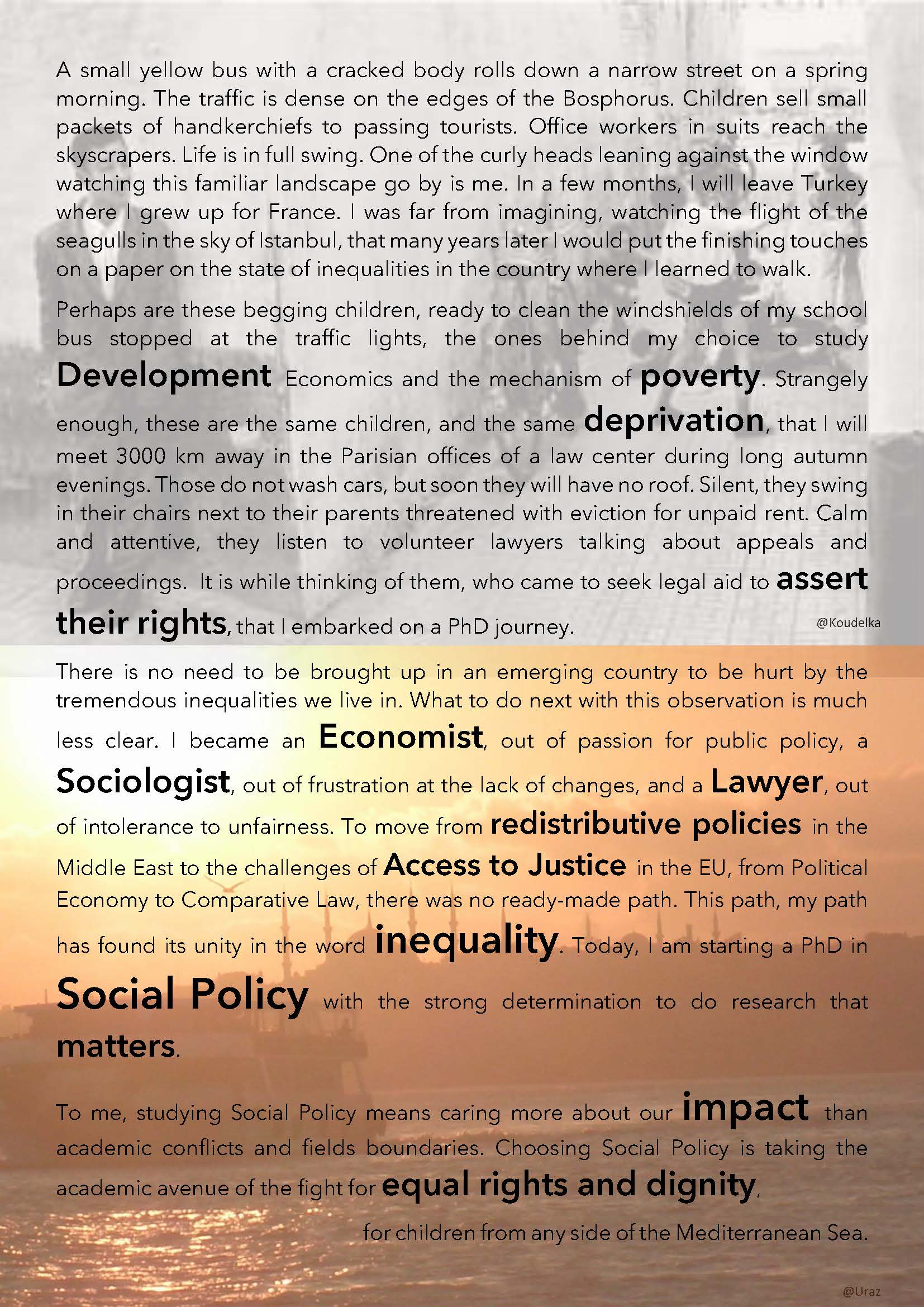 A small yellow bus with a cracked body rolls down a narrow street on a spring morning. The traffic is dense on the edges of the Bosphorus. Children sell small packets of handkerchiefs to passing tourists. Office workers in suits reach the skyscrapers. Life is in full swing. One of the curly heads leaning against the window watching this familiar landscape go by is me. In a few months, I will leave Turkey where I grew up for France. I was far from imagining, watching the flight of the seagulls in the sky of Istanbul, that many years later I would put the finishing touches on a paper on the state of inequalities in the country where I learned to walk.

Perhaps are these begging children, ready to clean the windshields of my school bus stopped at the traffic lights, the ones behind my choice to study Development Economics and the mechanism of poverty. Strangely enough, these are the same children, and the same deprivation, that I will meet 3000 km away in the Parisian offices of a law center during long autumn evenings. Those do not wash cars, but soon they will have no roof. Silent, they swing in their chairs next to their parents threatened with eviction for unpaid rent. Calm and attentive, they listen to volunteer lawyers talking about appeals and proceedings. It is while thinking of them, who came to seek legal aid to assert their rights, that I embarked on a PhD journey.

@Koudelka

There is no need to be brought up in an emerging country to be hurt by the tremendous inequalities we live in. What to do next with this observation is much less clear. I became an Economist, out of passion for public policy, a Sociologist, out of frustration at the lack of changes, and a Lawyer, out of intolerance to unfairness. To move from redistributive policies in the Middle East to the challenges of Access to Justice in the EU, from Political Economy to Comparative Law, there was no ready-made path. This path, my path has found its unity in the word inequality. Today, I am starting a PhD in Social Policy with the strong determination to do research that matters.

To me, studying Social Policy means caring more about our impact than academic conflicts and fields boundaries. Choosing Social Policy is taking the academic avenue of the fight for equal rights and dignity,

for children from any side of the Mediterranean Sea.

@Uraz